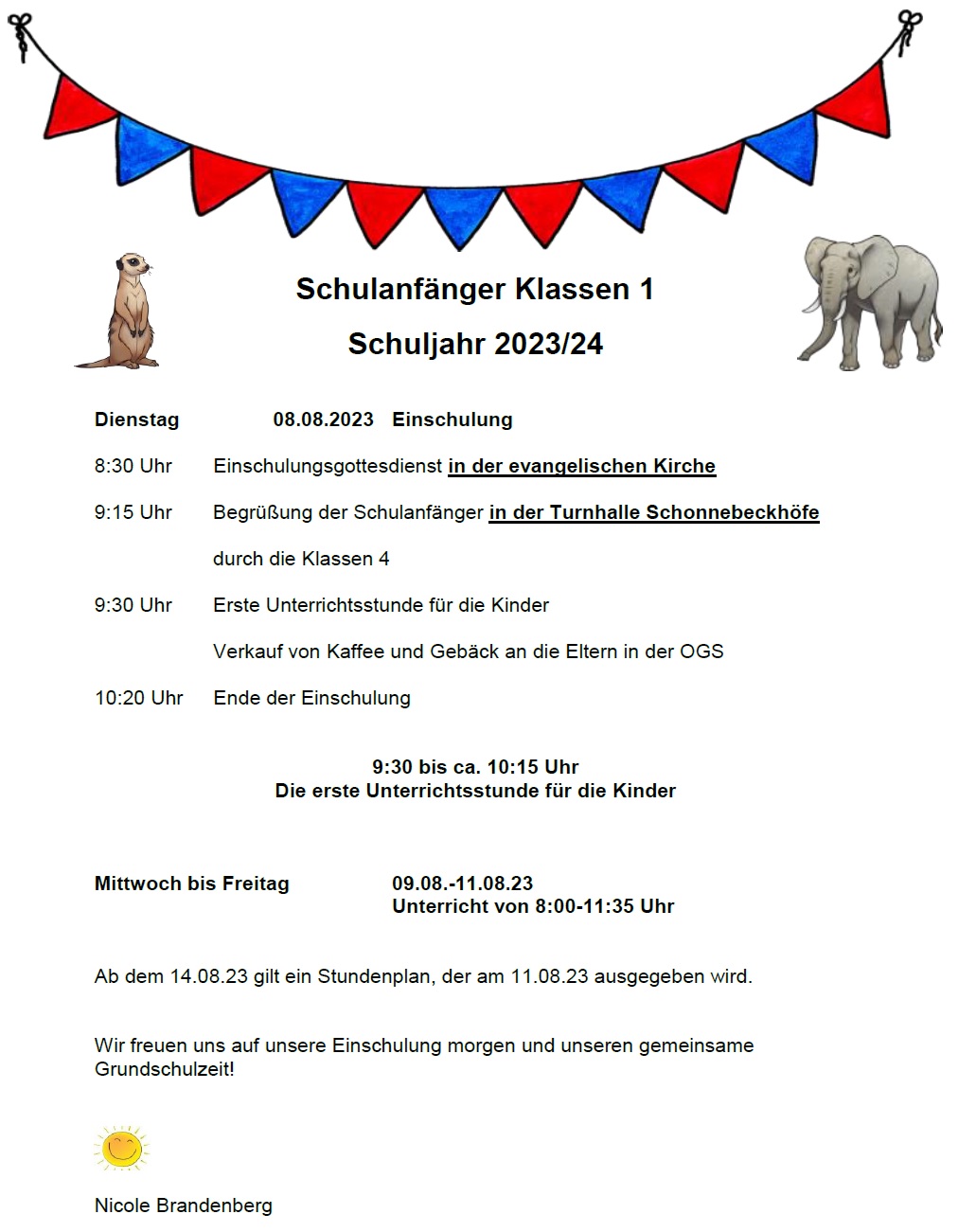 Schulanfänger Klassen 1

Schuljahr 2023/24

Dienstag 08.08.2023 Einschulung

8:30 Uhr Einschulungsgottesdienst in der evangelischen Kirche

9:15 Uhr Begrüßung der Schulanfänger in der Turnhalle Schonnebeckhöfe

durch die Klassen 4

9:30 Uhr Erste Unterrichtsstunde für die Kinder

Verkauf von Kaffee und Gebäck an die Eltern in der OGS

10:20 Uhr Ende der Einschulung

9:30 bis ca. 10:15 Uhr
Die erste Unterrichtsstunde für die Kinder

Mittwoch bis Freitag 09.08.-11.08.23
Unterricht von 8:00-11:35 Uhr

Ab dem 14.08.23 gilt ein Stundenplan, der am 11.08.23 ausgegeben wird.

Wir freuen uns auf unsere Einschulung morgen und unseren gemeinsame Grundschulzeit!

Nicole Brandenberg